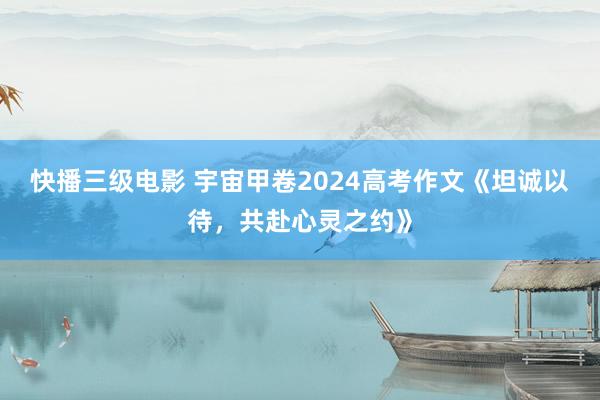 快播三级电影 宇宙甲卷2024高考作文《坦诚以待，共赴心灵之约》